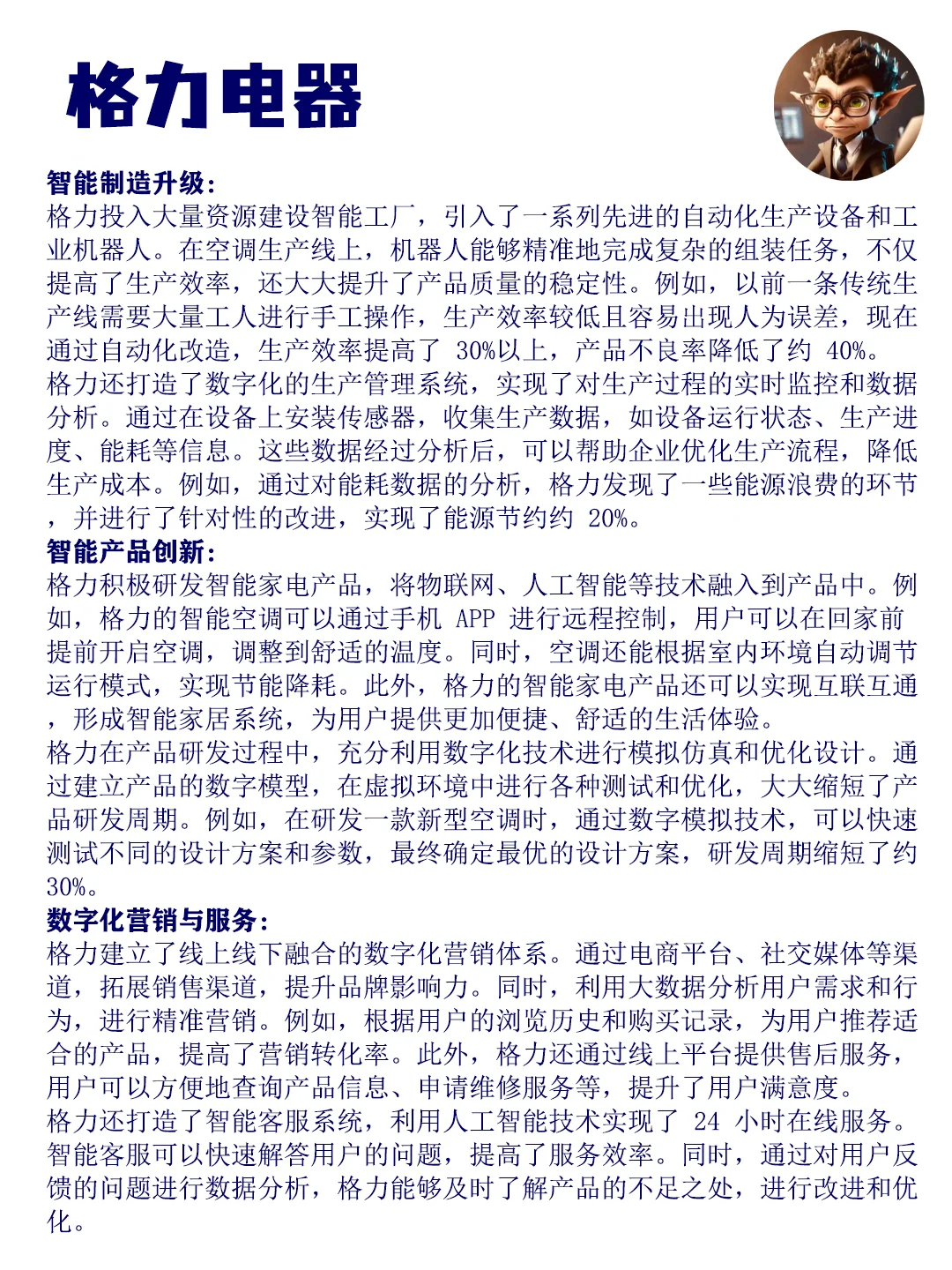 格力电器

智能制造升级：
格力投入大量资源建设智能工厂，引入了一系列先进的自动化生产设备和工业机器人。在空调生产线上，机器人能够精准地完成复杂的组装任务，不仅提高了生产效率，还大大提升了产品质量的稳定性。例如，以前一条传统生产线需要大量工人进行手工操作，生产效率较低且容易出现人为误差，现在通过自动化改造，生产效率提高了 30%以上，产品不良率降低了约 40%。
格力还打造了数字化的生产管理系统，实现了对生产过程的实时监控和数据分析。通过在设备上安装传感器，收集生产数据，如设备运行状态、生产进度、能耗等信息。这些数据经过分析后，可以帮助企业优化生产流程，降低生产成本。例如，通过对能耗数据的分析，格力发现了一些能源浪费的环节，并进行了针对性的改进，实现了能源节约约 20%。
智能产品创新：
格力积极研发智能家电产品，将物联网、人工智能等技术融入到产品中。例如，格力的智能空调可以通过手机 APP 进行远程控制，用户可以在回家前提前开启空调，调整到舒适的温度。同时，空调还能根据室内环境自动调节运行模式，实现节能降耗。此外，格力的智能家电产品还可以实现互联互通，形成智能家居系统，为用户提供更加便捷、舒适的生活体验。
格力在产品研发过程中，充分利用数字化技术进行模拟仿真和优化设计。通过建立产品的数字模型，在虚拟环境中进行各种测试和优化，大大缩短了产品研发周期。例如，在研发一款新型空调时，通过数字模拟技术，可以快速测试不同的设计方案和参数，最终确定最优的设计方案，研发周期缩短了约 30%。
数字化营销与服务：
格力建立了线上线下融合的数字化营销体系。通过电商平台、社交媒体等渠道，拓展销售渠道，提升品牌影响力。同时，利用大数据分析用户需求和行为，进行精准营销。例如，根据用户的浏览历史和购买记录，为用户推荐适合的产品，提高了营销转化率。此外，格力还通过线上平台提供售后服务，用户可以方便地查询产品信息、申请维修服务等，提升了用户满意度。
格力还打造了智能客服系统，利用人工智能技术实现了 24 小时在线服务。智能客服可以快速解答用户的问题，提高了服务效率。同时，通过对用户反馈的问题进行数据分析，格力能够及时了解产品的不足之处，进行改进和优化。